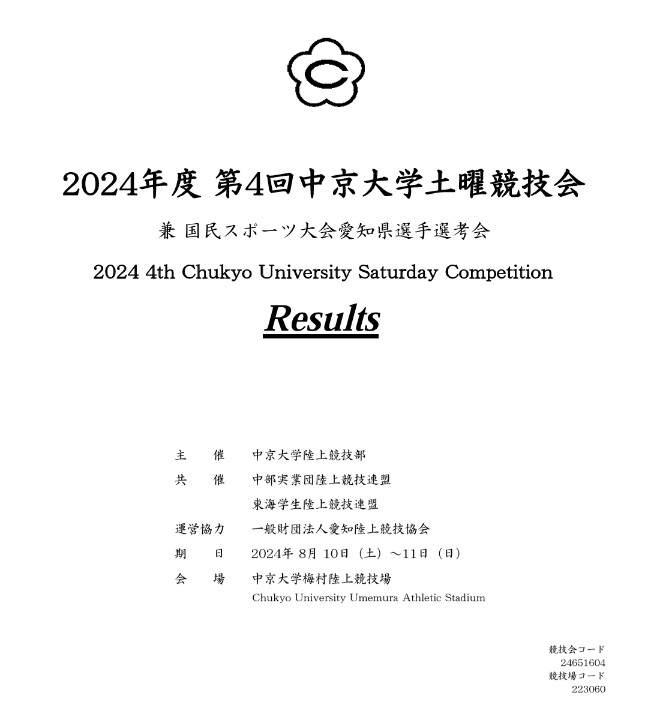 C

2024年度 第4回中京大学土曜競技会

兼 国民スポーツ大会愛知県選手選考会

2024 4th Chukyo University Saturday Competition

Results

主　催　中京大学陸上競技部
共　催　中部実業団陸上競技連盟
　　　　東海学生陸上競技連盟
運営協力　一般財団法人愛知陸上競技協会
期　日　2024年 8月 10日（土）～11日（日）
会　場　中京大学梅村陸上競技場
Chukyo University Umemura Athletic Stadium

競技会コード
24651604
競技場コード
223060